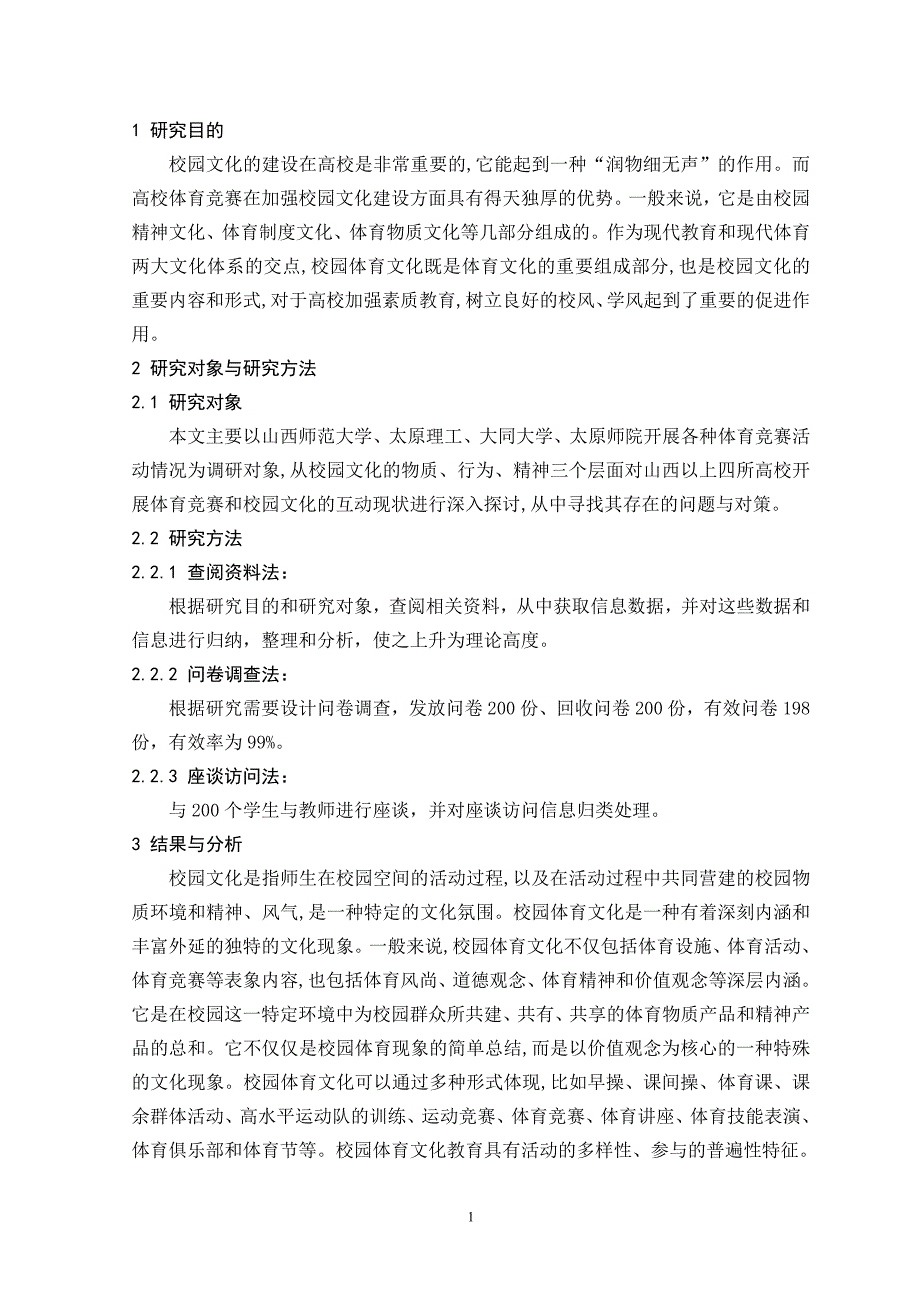 1 研究目的

校园文化的建设在高校是非常重要的,它能起到一种“润物细无声”的作用。而高校体育竞赛在加强校园文化建设方面具有得天独厚的优势。一般来说，它是由校园精神文化、体育制度文化、体育物质文化等几部分组成的。作为现代教育和现代体育两大文化体系的交点,校园体育文化既是体育文化的重要组成部分,也是校园文化的重要内容和形式,对于高校加强素质教育,树立良好的校风、学风起到了重要的促进作用。

2 研究对象与研究方法

2.1 研究对象

本文主要以山西师范大学、太原理工、大同大学、太原师院开展各种体育竞赛活动情况为调研对象,从校园文化的物质、行为、精神三个层面对山西以上四所高校开展体育竞赛和校园文化的互动现状进行深入探讨,从中寻找其存在的问题与对策。

2.2 研究方法

2.2.1 查阅资料法：

根据研究目的和研究对象，查阅相关资料，从中获取信息数据，并对这些数据和信息进行归纳，整理和分析，使之上升为理论高度。

2.2.2 问卷调查法：

根据研究需要设计问卷调查，发放问卷 200 份、回收问卷 200 份，有效问卷 198 份，有效率为 99%。

2.2.3 座谈访问法：

与 200 个学生与教师进行座谈，并对座谈访问信息归类处理。

3 结果与分析

校园文化是指师生在校园空间的活动过程,以及在活动过程中共同营建的校园物质环境和精神、风气,是一种特定的文化氛围。校园体育文化是一种有着深刻内涵和丰富外延的独特的文化现象。一般来说,校园体育文化不仅包括体育设施、体育活动、体育竞赛等表象内容,也包括体育风尚、道德观念、体育精神和价值观念等深层内涵。它是在校园这一特定环境中为校园群众所共建、共有、共享的体育物质产品和精神产品的总和。它不仅仅是校园体育现象的简单总结,而是以价值观念为核心的一种特殊的文化现象。校园体育文化可以通过多种形式体现,比如早操、课间操、体育课、课余群体活动、高水平运动队的训练、运动竞赛、体育竞赛、体育讲座、体育技能表演、体育俱乐部和体育节等。校园体育文化教育具有活动的多样性、参与的普遍性特征。

1